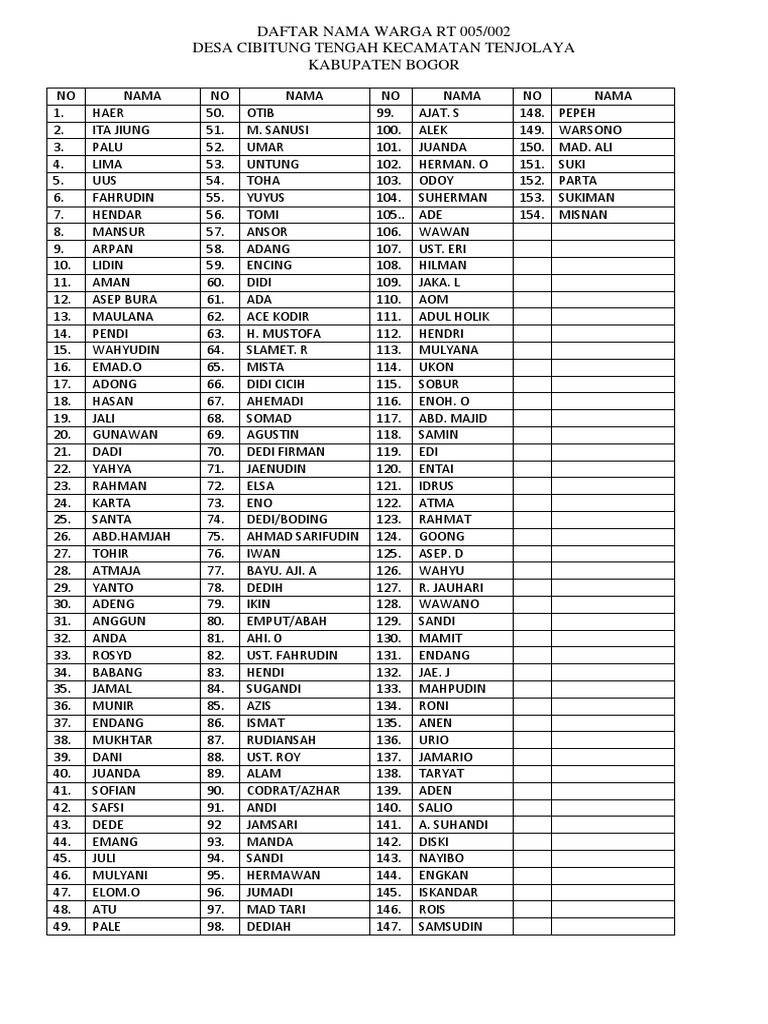 DAFTAR NAMA WARGA RT 005/002
DESA CIBITUNG TENGAH KECAMATAN TENJOLAYA
KABUPATEN BOGOR

| NO | NAMA | NO | NAMA | NO | NAMA | NO | NAMA |
|---|---|---|---|---|---|---|---|
| 1. | HAER | 50. | OTIB | 99. | AJAT. S | 148. | PEPEH |
| 2. | ITA JIUNG | 51. | M. SANUSI | 100. | ALEK | 149. | WARSONO |
| 3. | PALU | 52. | UMAR | 101. | JUANDA | 150. | MAD. ALI |
| 4. | LIMA | 53. | UNTUNG | 102. | HERMAN. O | 151. | SUKI |
| 5. | UUS | 54. | TOHA | 103. | ODOY | 152. | PARTA |
| 6. | FAHRUDIN | 55. | YUYUS | 104. | SUHERMAN | 153. | SUKIMAN |
| 7. | HENDAR | 56. | TOMI | 105.. | ADE | 154. | MISNAN |
| 8. | MANSUR | 57. | ANSOR | 106. | WAWAN | | |
| 9. | ARPAN | 58. | ADANG | 107. | UST. ERI | | |
| 10. | LIDIN | 59. | ENCING | 108. | HILMAN | | |
| 11. | AMAN | 60. | DIDI | 109. | JAKA. L | | |
| 12. | ASEP BURA | 61. | ADA | 110. | AOM | | |
| 13. | MAULANA | 62. | ACE KODIR | 111. | ADUL HOLIK | | |
| 14. | PENDI | 63. | H. MUSTOFA | 112. | HENDRI | | |
| 15. | WAHYUDIN | 64. | SLAMET. R | 113. | MULYANA | | |
| 16. | EMAD.O | 65. | MISTA | 114. | UKON | | |
| 17. | ADONG | 66. | DIDI CICIH | 115. | SOBUR | | |
| 18. | HASAN | 67. | AHEMADI | 116. | ENOH. O | | |
| 19. | JALI | 68. | SOMAD | 117. | ABD. MAJID | | |
| 20. | GUNAWAN | 69. | AGUSTIN | 118. | SAMIN | | |
| 21. | DADI | 70. | DEDI FIRMAN | 119. | EDI | | |
| 22. | YAHYA | 71. | JAENUDIN | 120. | ENTAI | | |
| 23. | RAHMAN | 72. | ELSA | 121. | IDRUS | | |
| 24. | KARTA | 73. | ENO | 122. | ATMA | | |
| 25. | SANTA | 74. | DEDI/BODING | 123. | RAHMAT | | |
| 26. | ABD.HAMJAH | 75. | AHMAD SARIFUDIN | 124. | GOONG | | |
| 27. | TOHIR | 76. | IWAN | 125. | ASEP. D | | |
| 28. | ATMAJA | 77. | BAYU. AJI. A | 126. | WAHYU | | |
| 29. | YANTO | 78. | DEDIH | 127. | R. JAUHARI | | |
| 30. | ADENG | 79. | IKIN | 128. | WAWANO | | |
| 31. | ANGGUN | 80. | EMPUT/ABAH | 129. | SANDI | | |
| 32. | ANDA | 81. | AHI. O | 130. | MAMIT | | |
| 33. | ROSYD | 82. | UST. FAHRUDIN | 131. | ENDANG | | |
| 34. | BABANG | 83. | HENDI | 132. | JAE. J | | |
| 35. | JAMAL | 84. | SUGANDI | 133. | MAHPUDIN | | |
| 36. | MUNIR | 85. | AZIS | 134. | RONI | | |
| 37. | ENDANG | 86. | ISMAT | 135. | ANEN | | |
| 38. | MUKHTAR | 87. | RUDIANSAH | 136. | URIO | | |
| 39. | DANI | 88. | UST. ROY | 137. | JAMARIO | | |
| 40. | JUANDA | 89. | ALAM | 138. | TARYAT | | |
| 41. | SOFIAN | 90. | CODRAT/AZHAR | 139. | ADEN | | |
| 42. | SAFSI | 91. | ANDI | 140. | SALIO | | |
| 43. | DEDE | 92 | JAMSARI | 141. | A. SUHANDI | | |
| 44. | EMANG | 93. | MANDA | 142. | DISKI | | |
| 45. | JULI | 94. | SANDI | 143. | NAYIBO | | |
| 46. | MULYANI | 95. | HERMAWAN | 144. | ENGKAN | | |
| 47. | ELOM.O | 96. | JUMADI | 145. | ISKANDAR | | |
| 48. | ATU | 97. | MAD TARI | 146. | ROIS | | |
| 49. | PALE | 98. | DEDIAH | 147. | SAMSUDIN | | |